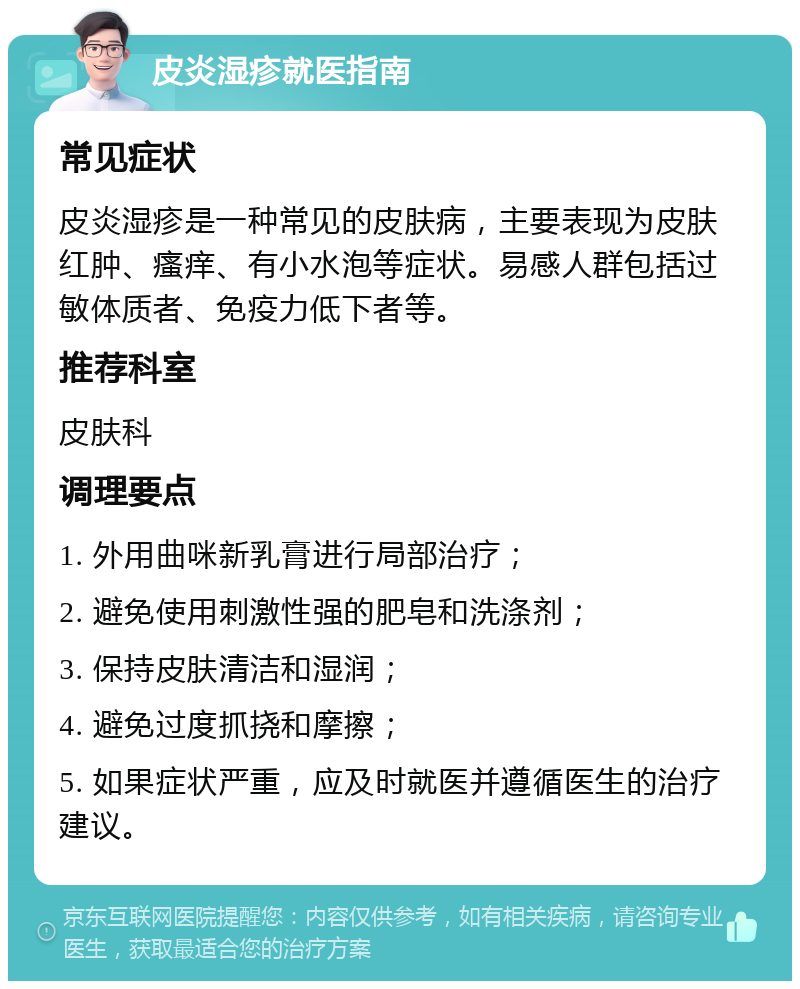 皮炎湿疹就医指南

常见症状

皮炎湿疹是一种常见的皮肤病，主要表现为皮肤红肿、瘙痒、有小水泡等症状。易感人群包括过敏体质者、免疫力低下者等。

推荐科室

皮肤科

调理要点

1. 外用曲咪新乳膏进行局部治疗；

2. 避免使用刺激性强的肥皂和洗涤剂；

3. 保持皮肤清洁和湿润；

4. 避免过度抓挠和摩擦；

5. 如果症状严重，应及时就医并遵循医生的治疗建议。

京东互联网医院提醒您：内容仅供参考，如有相关疾病，请咨询专业医生，获取最适合您的治疗方案